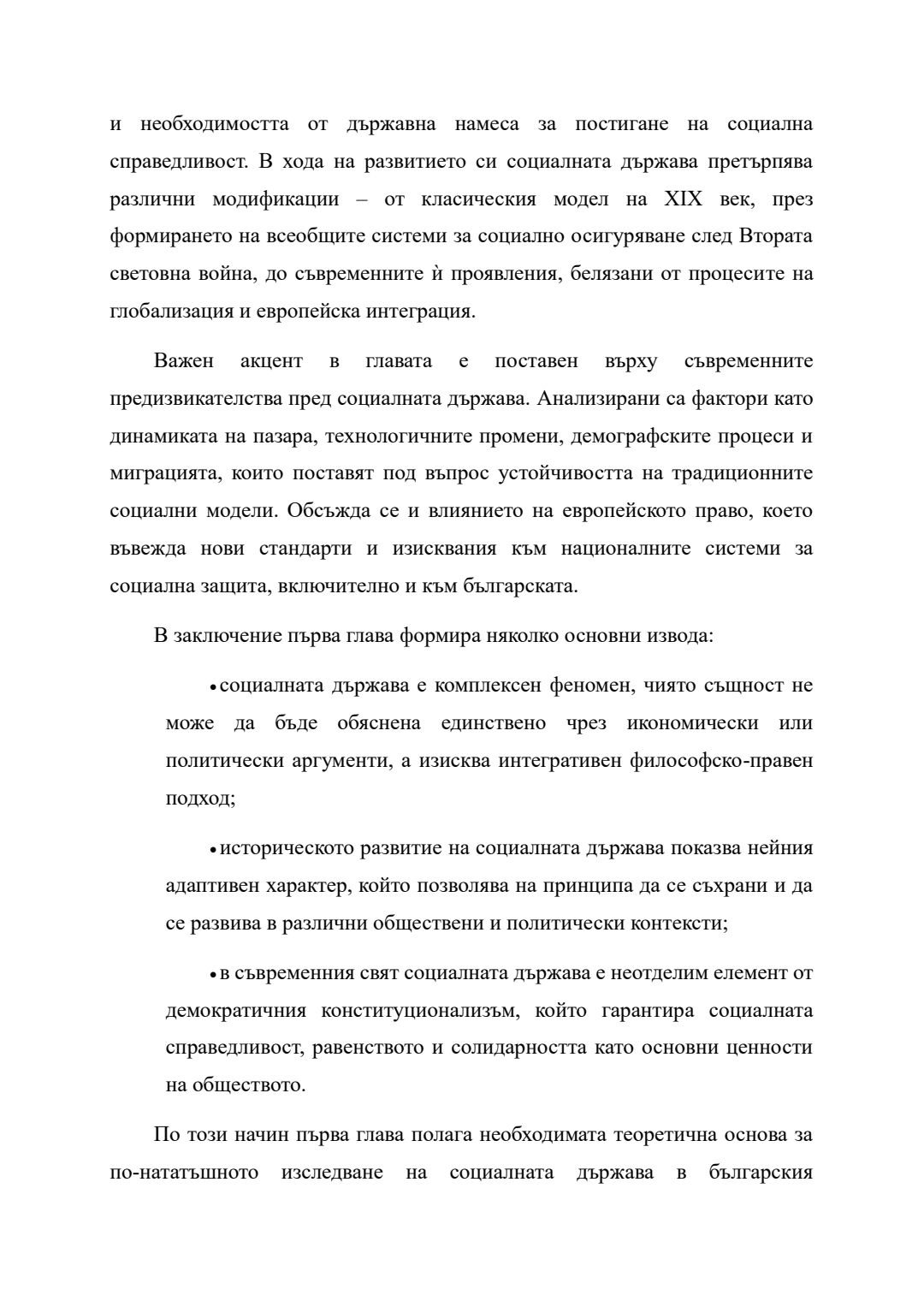 и необходимостта от държавна намеса за постигане на социална справедливост. В хода на развитието си социалната държава претърпява различни модификации – от класическия модел на XIX век, през формирането на всеобщите системи за социално осигуряване след Втората световна война, до съвременните ѝ проявления, белязани от процесите на глобализация и европейска интеграция.

Важен акцент в главата е поставен върху съвременните предизвикателства пред социалната държава. Анализирани са фактори като динамиката на пазара, технологичните промени, демографските процеси и миграцията, които поставят под въпрос устойчивостта на традиционните социални модели. Обсъжда се и влиянието на европейското право, което въвежда нови стандарти и изисквания към националните системи за социална защита, включително и към българската.

В заключение първа глава формира няколко основни извода:

• социалната държава е комплексен феномен, чиято същност не може да бъде обяснена единствено чрез икономически или политически аргументи, а изисква интегративен философско-правен подход;

• историческото развитие на социалната държава показва нейния адаптивен характер, който позволява на принципа да се съхрани и да се развива в различни обществени и политически контексти;

• в съвременния свят социалната държава е неотделим елемент от демократичния конституционализъм, който гарантира социалната справедливост, равенството и солидарността като основни ценности на обществото.

По този начин първа глава полага необходимата теоретична основа за по-нататъшното изследване на социалната държава в българския